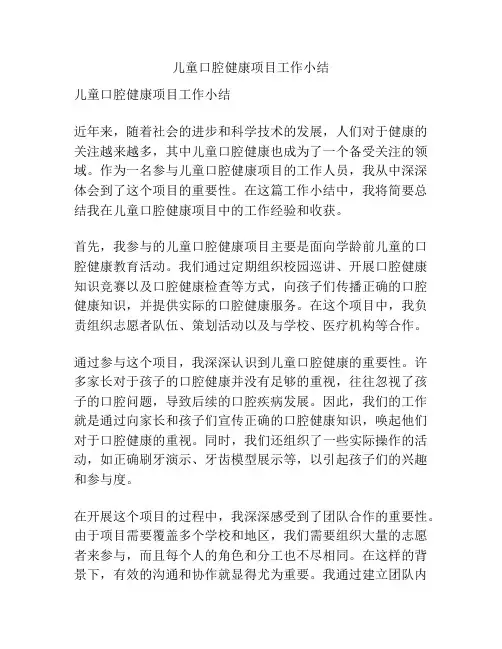 儿童口腔健康项目工作小结

儿童口腔健康项目工作小结

近年来，随着社会的进步和科学技术的发展，人们对于健康的关注越来越多，其中儿童口腔健康也成为了一个备受关注的领域。作为一名参与儿童口腔健康项目的工作人员，我从中深深体会到了这个项目的重要性。在这篇工作小结中，我将简要总结我在儿童口腔健康项目中的工作经验和收获。

首先，我参与的儿童口腔健康项目主要是面向学龄前儿童的口腔健康教育活动。我们通过定期组织校园巡讲、开展口腔健康知识竞赛以及口腔健康检查等方式，向孩子们传播正确的口腔健康知识，并提供实际的口腔健康服务。在这个项目中，我负责组织志愿者队伍、策划活动以及与学校、医疗机构等合作。

通过参与这个项目，我深深认识到儿童口腔健康的重要性。许多家长对于孩子的口腔健康并没有足够的重视，往往忽视了孩子的口腔问题，导致后续的口腔疾病发展。因此，我们的工作就是通过向家长和孩子们宣传正确的口腔健康知识，唤起他们对于口腔健康的重视。同时，我们还组织了一些实际操作的活动，如正确刷牙演示、牙齿模型展示等，以引起孩子们的兴趣和参与度。

在开展这个项目的过程中，我深深感受到了团队合作的重要性。由于项目需要覆盖多个学校和地区，我们需要组织大量的志愿者来参与，而且每个人的角色和分工也不尽相同。在这样的背景下，有效的沟通和协作就显得尤为重要。我通过建立团队内